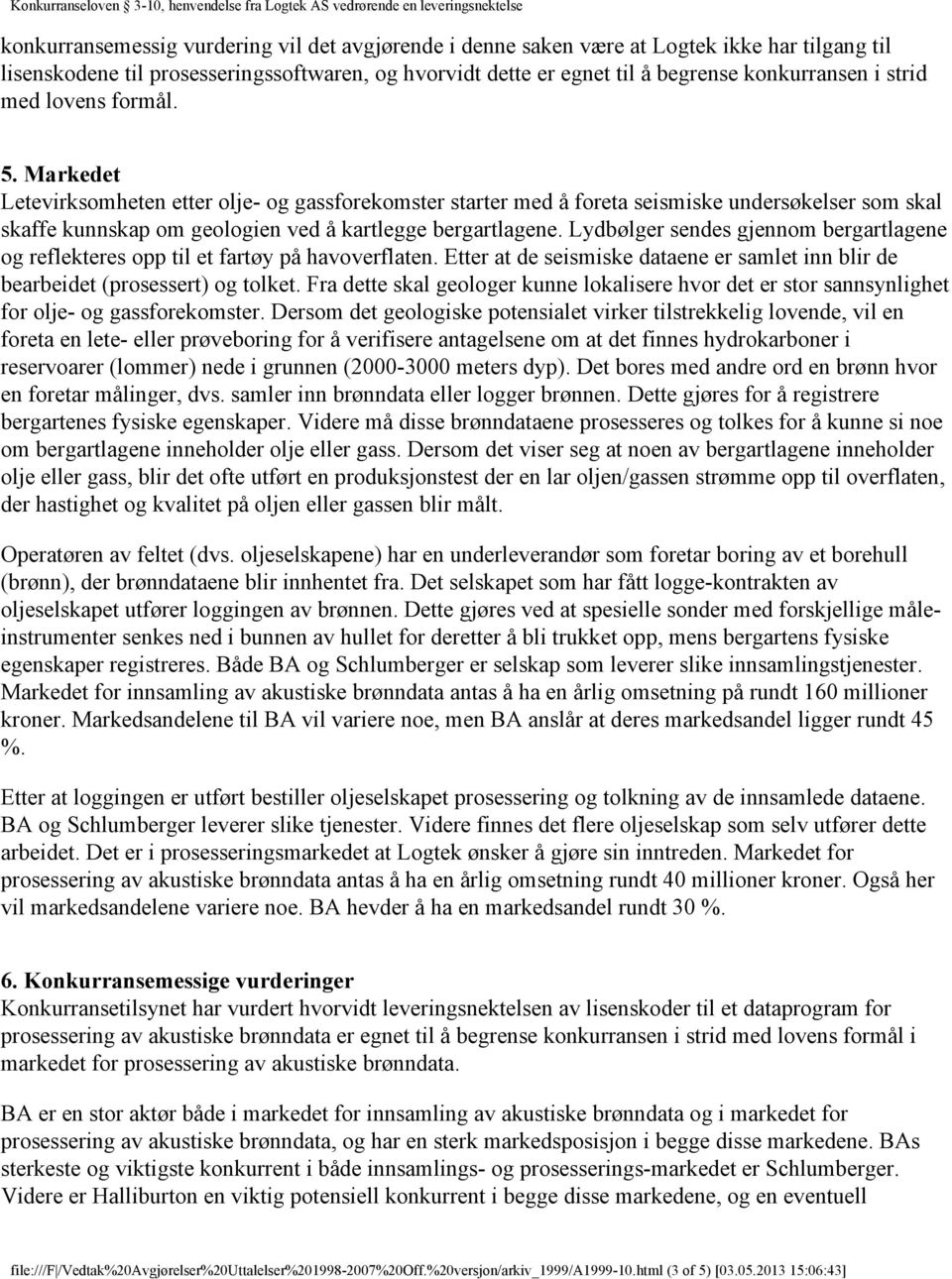 Konkurranseloven 3-10, henvendelse fra Logtek AS vedrørende en leveringsnektelse

konkurransemessig vurdering vil det avgjørende i denne saken være at Logtek ikke har tilgang til lisenskodene til prosesseringssoftwaren, og hvorvidt dette er egnet til å begrense konkurransen i strid med lovens formål.

5. Markedet
Letevirksomheten etter olje- og gassforekomster starter med å foreta seismiske undersøkelser som skal skaffe kunnskap om geologien ved å kartlegge bergartlagene. Lydbølger sendes gjennom bergartlagene og reflekteres opp til et fartøy på havoverflaten. Etter at de seismiske dataene er samlet inn blir de bearbeidet (prosessert) og tolket. Fra dette skal geologer kunne lokalisere hvor det er stor sannsynlighet for olje- og gassforekomster. Dersom det geologiske potensialet virker tilstrekkelig lovende, vil en foreta en lete- eller prøveboring for å verifisere antagelsene om at det finnes hydrokarboner i reservoarer (lommer) nede i grunnen (2000-3000 meters dyp). Det bores med andre ord en brønn hvor en foretar målinger, dvs. samler inn brønndata eller logger brønnen. Dette gjøres for å registrere bergartenes fysiske egenskaper. Videre må disse brønndataene prosesseres og tolkes for å kunne si noe om bergartlagene inneholder olje eller gass. Dersom det viser seg at noen av bergartlagene inneholder olje eller gass, blir det ofte utført en produksjonstest der en lar oljen/gassen strømme opp til overflaten, der hastighet og kvalitet på oljen eller gassen blir målt.

Operatøren av feltet (dvs. oljeselskapene) har en underleverandør som foretar boring av et borehull (brønn), der brønndataene blir innhentet fra. Det selskapet som har fått logge-kontrakten av oljeselskapet utfører loggingen av brønnen. Dette gjøres ved at spesielle sonder med forskjellige måleinstrumenter senkes ned i bunnen av hullet for deretter å bli trukket opp, mens bergartens fysiske egenskaper registreres. Både BA og Schlumberger er selskap som leverer slike innsamlingstjenester. Markedet for innsamling av akustiske brønndata antas å ha en årlig omsetning på rundt 160 millioner kroner. Markedsandelene til BA vil variere noe, men BA anslår at deres markedsandel ligger rundt 45 %.

Etter at loggingen er utført bestiller oljeselskapet prosessering og tolkning av de innsamlede dataene. BA og Schlumberger leverer slike tjenester. Videre finnes det flere oljeselskap som selv utfører dette arbeidet. Det er i prosesseringsmarkedet at Logtek ønsker å gjøre sin inntreden. Markedet for prosessering av akustiske brønndata antas å ha en årlig omsetning rundt 40 millioner kroner. Også her vil markedsandelene variere noe. BA hevder å ha en markedsandel rundt 30 %.

6. Konkurransemessige vurderinger
Konkurransetilsynet har vurdert hvorvidt leveringsnektelsen av lisenskoder til et dataprogram for prosessering av akustiske brønndata er egnet til å begrense konkurransen i strid med lovens formål i markedet for prosessering av akustiske brønndata.

BA er en stor aktør både i markedet for innsamling av akustiske brønndata og i markedet for prosessering av akustiske brønndata, og har en sterk markedsposisjon i begge disse markedene. BAs sterkeste og viktigste konkurrent i både innsamlings- og prosesserings-markedet er Schlumberger. Videre er Halliburton en viktig potensiell konkurrent i begge disse markedene, og en eventuell

file:///F|/Vedtak%20Avgjørelser%20Uttalelser%201998-2007%20Off.%20versjon/arkiv_1999/A1999-10.html (3 of 5) [03.05.2013 15:06:43]